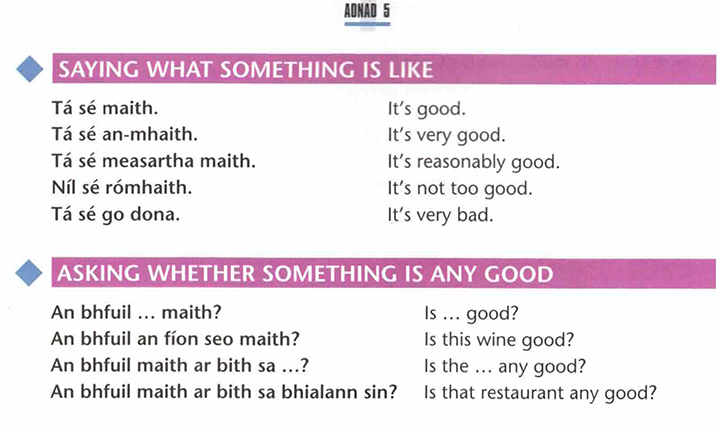 AONAD 5

SAYING WHAT SOMETHING IS LIKE

Tá sé maith.
Tá sé an-mhaith.
Tá sé measartha maith.
Níl sé rómhaith.
Tá sé go dona.

It's good.
It's very good.
It's reasonably good.
It's not too good.
It's very bad.

ASKING WHETHER SOMETHING IS ANY GOOD

An bhfuil ... maith?
An bhfuil an fíon seo maith?
An bhfuil maith ar bith sa ...?
An bhfuil maith ar bith sa bhialann sin?

Is ... good?
Is this wine good?
Is the ... any good?
Is that restaurant any good?